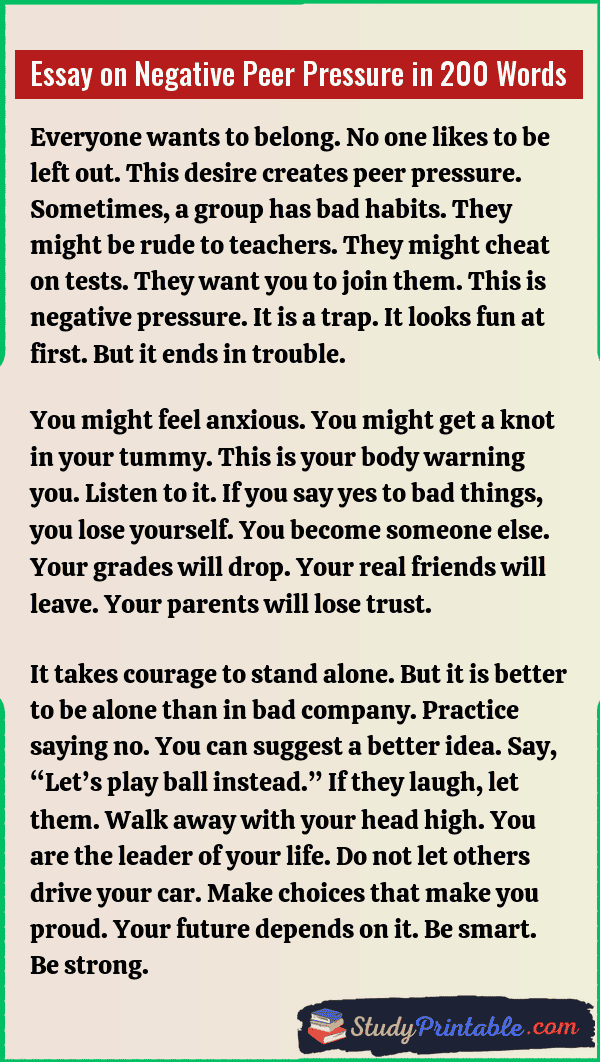 Essay on Negative Peer Pressure in 200 Words

Everyone wants to belong. No one likes to be left out. This desire creates peer pressure. Sometimes, a group has bad habits. They might be rude to teachers. They might cheat on tests. They want you to join them. This is negative pressure. It is a trap. It looks fun at first. But it ends in trouble.

You might feel anxious. You might get a knot in your tummy. This is your body warning you. Listen to it. If you say yes to bad things, you lose yourself. You become someone else. Your grades will drop. Your real friends will leave. Your parents will lose trust.

It takes courage to stand alone. But it is better to be alone than in bad company. Practice saying no. You can suggest a better idea. Say, "Let's play ball instead." If they laugh, let them. Walk away with your head high. You are the leader of your life. Do not let others drive your car. Make choices that make you proud. Your future depends on it. Be smart. Be strong.

StudyPrintable.com